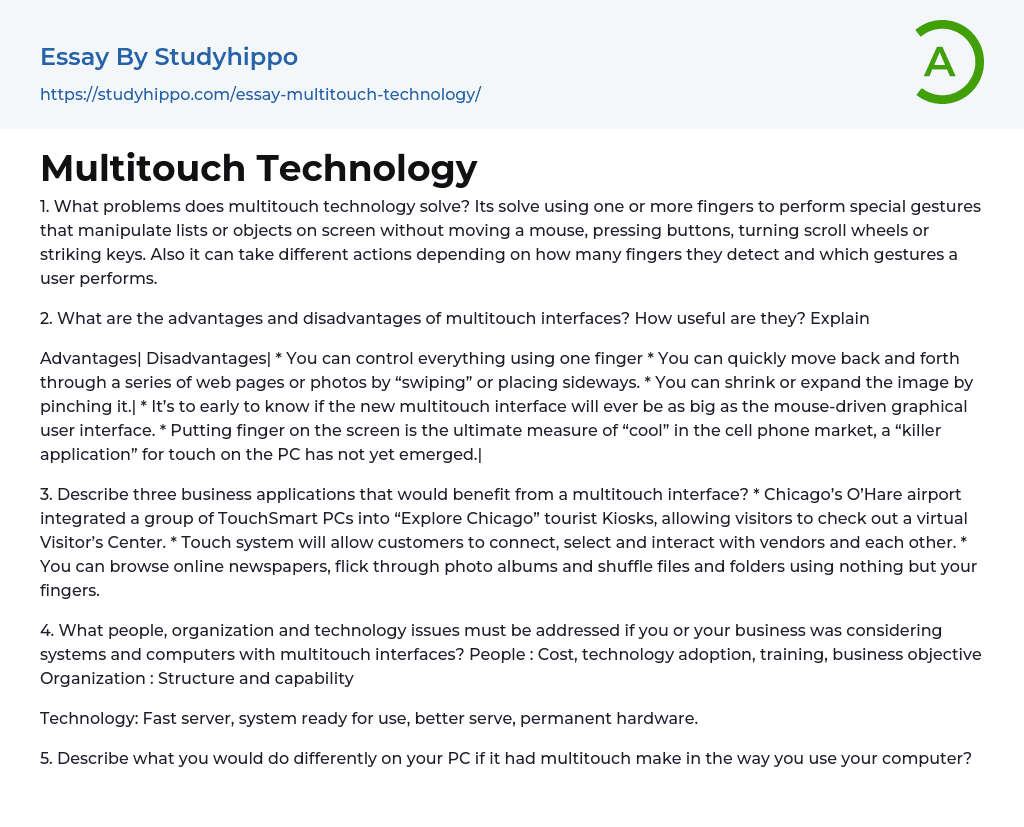 Essay By Studyhippo
https://studyhippo.com/essay-multitouch-technology/

A

Multitouch Technology

1. What problems does multitouch technology solve? Its solve using one or more fingers to perform special gestures that manipulate lists or objects on screen without moving a mouse, pressing buttons, turning scroll wheels or striking keys. Also it can take different actions depending on how many fingers they detect and which gestures a user performs.

2. What are the advantages and disadvantages of multitouch interfaces? How useful are they? Explain

Advantages| Disadvantages| * You can control everything using one finger * You can quickly move back and forth through a series of web pages or photos by “swiping” or placing sideways. * You can shrink or expand the image by pinching it.| * It’s to early to know if the new multitouch interface will ever be as big as the mouse-driven graphical user interface. * Putting finger on the screen is the ultimate measure of “cool” in the cell phone market, a “killer application” for touch on the PC has not yet emerged.|

3. Describe three business applications that would benefit from a multitouch interface? * Chicago’s O’Hare airport integrated a group of TouchSmart PCs into “Explore Chicago” tourist Kiosks, allowing visitors to check out a virtual Visitor’s Center. * Touch system will allow customers to connect, select and interact with vendors and each other. * You can browse online newspapers, flick through photo albums and shuffle files and folders using nothing but your fingers.

4. What people, organization and technology issues must be addressed if you or your business was considering systems and computers with multitouch interfaces? People : Cost, technology adoption, training, business objective Organization : Structure and capability

Technology: Fast server, system ready for use, better serve, permanent hardware.

5. Describe what you would do differently on your PC if it had multitouch make in the way you use your computer?